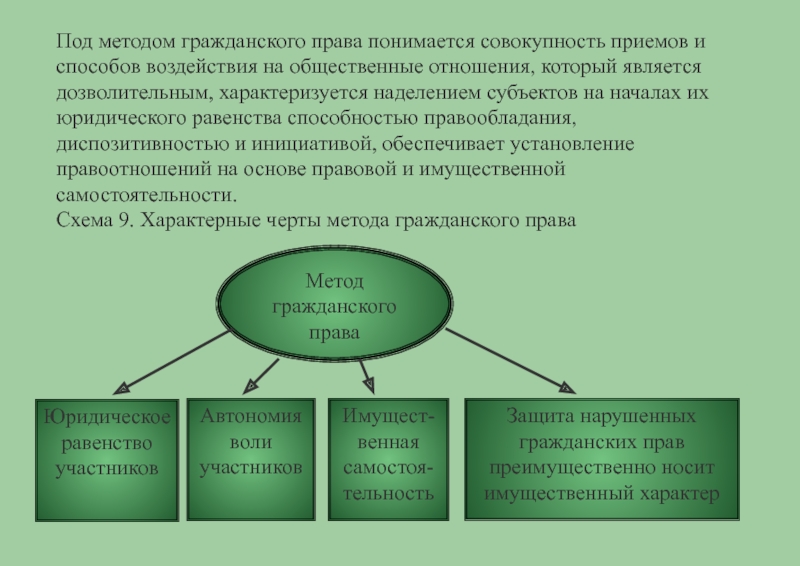 Под методом гражданского права понимается совокупность приемов и способов воздействия на общественные отношения, который является дозволительным, характеризуется наделением субъектов на началах их юридического равенства способностью правообладания, диспозитивностью и инициативой, обеспечивает установление правоотношений на основе правовой и имущественной самостоятельности.
Схема 9. Характерные черты метода гражданского права

Метод гражданского права

Юридическое равенство участников

Автономия воли участников

Имущественная самостоятельность

Защита нарушенных гражданских прав преимущественно носит имущественный характер